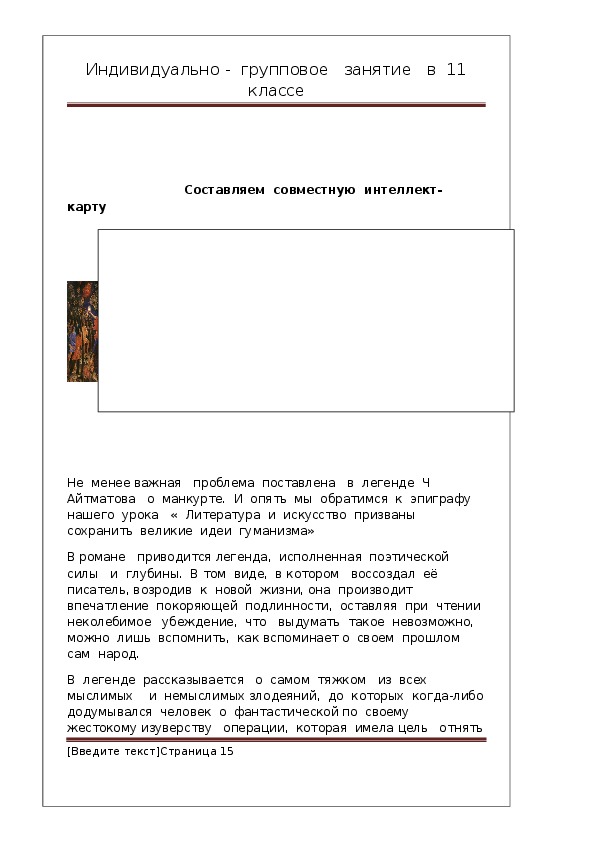 Индивидуально - групповое занятие в 11 классе

Составляем совместную интеллект-карту

Не менее важная проблема поставлена в легенде Ч Айтматова о манкурте. И опять мы обратимся к эпиграфу нашего урока « Литература и искусство призваны сохранить великие идеи гуманизма»

В романе приводится легенда, исполненная поэтической силы и глубины. В том виде, в котором воссоздал её писатель, возродив к новой жизни, она производит впечатление покоряющей подлинности, оставляя при чтении неколебимое убеждение, что выдумать такое невозможно, можно лишь вспомнить, как вспоминает о своем прошлом сам народ.

В легенде рассказывается о самом тяжком из всех мыслимых и немыслимых злодеяний, до которых когда-либо додумывался человек о фантастической по своему жестокому изуверству операции, которая имела цель отнять

[Введите текст]Страница 15